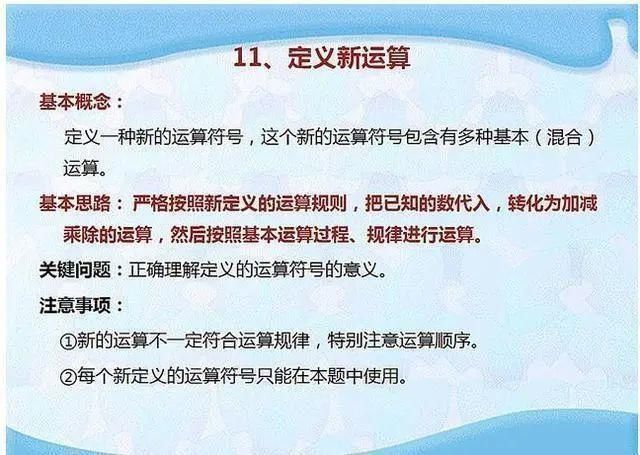 11、定义新运算

基本概念：

定义一种新的运算符号，这个新的运算符号包含有多种基本（混合）运算。

基本思路：严格按照新定义的运算规则，把已知的数代入，转化为加减乘除的运算，然后按照基本运算过程、规律进行运算。

关键问题：正确理解定义的运算符号的意义。

注意事项：

①新的运算不一定符合运算规律，特别注意运算顺序。

②每个新定义的运算符号只能在本题中使用。